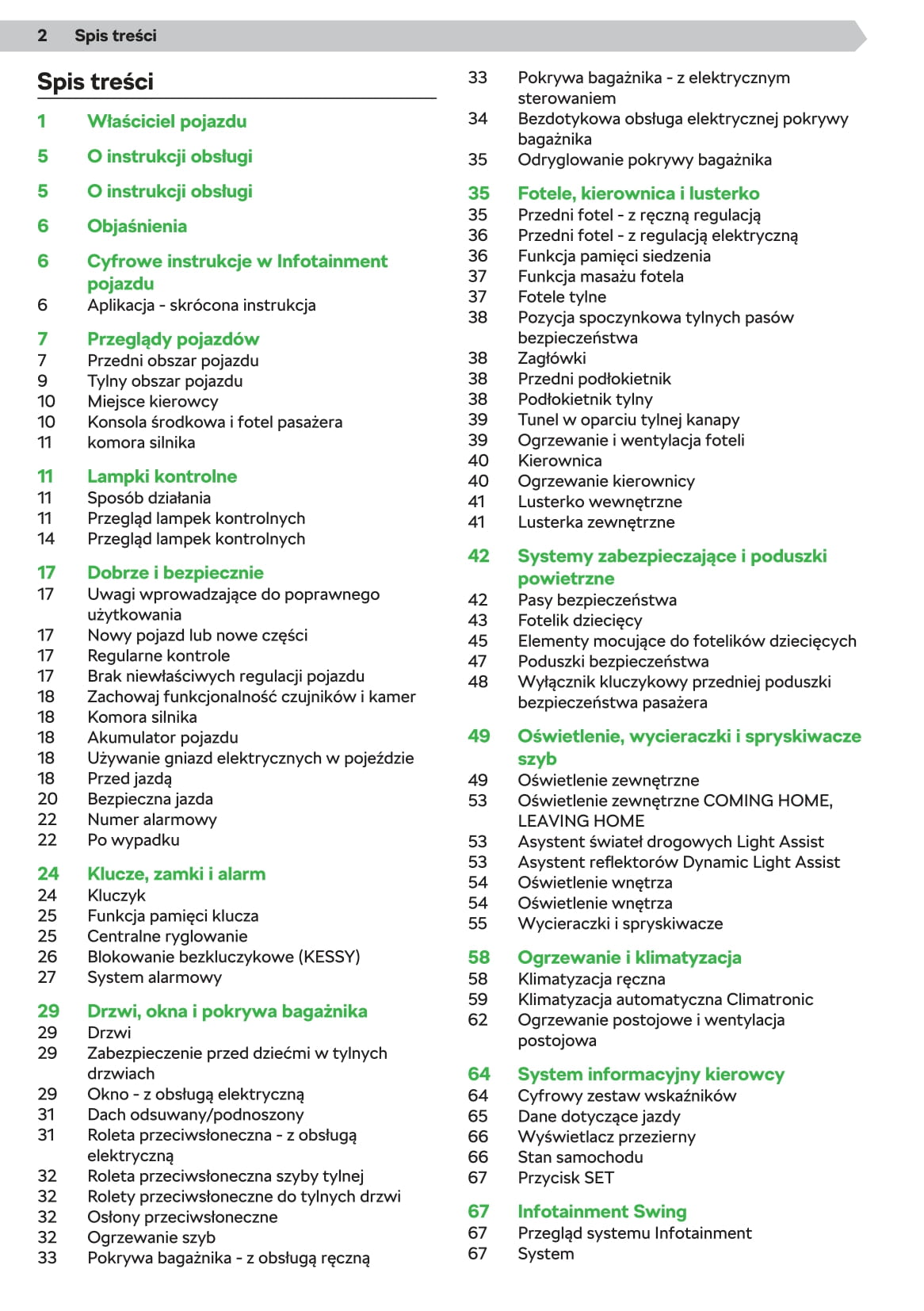 2 Spis treści

Spis treści

1 Właściciel pojazdu

5 O instrukcji obsługi

5 O instrukcji obsługi

6 Objaśnienia

6 Cyfrowe instrukcje w Infotainment pojazdu
6 Aplikacja - skrócona instrukcja

7 Przeglądy pojazdów
7 Przedni obszar pojazdu
9 Tylny obszar pojazdu
10 Miejsce kierowcy
10 Konsola środkowa i fotel pasażera
11 komora silnika

11 Lampki kontrolne
11 Sposób działania
11 Przegląd lampek kontrolnych
14 Przegląd lampek kontrolnych

17 Dobrze i bezpiecznie
17 Uwagi wprowadzające do poprawnego użytkowania
17 Nowy pojazd lub nowe części
17 Regularne kontrole
17 Brak niewłaściwych regulacji pojazdu
18 Zachowaj funkcjonalność czujników i kamer
18 Komora silnika
18 Akumulator pojazdu
18 Używanie gniazd elektrycznych w pojeździe
18 Przed jazdą
20 Bezpieczna jazda
22 Numer alarmowy
22 Po wypadku

24 Klucze, zamki i alarm
24 Kluczyk
25 Funkcja pamięci klucza
25 Centralne ryglowanie
26 Blokowanie bezkluczykowe (KESSY)
27 System alarmowy

29 Drzwi, okna i pokrywa bagażnika
29 Drzwi
29 Zabezpieczenie przed dziećmi w tylnych drzwiach
29 Okno - z obsługą elektryczną
31 Dach odsuwany/podnoszony
31 Roleta przeciwsłoneczna - z obsługą elektryczną
32 Roleta przeciwsłoneczna szyby tylnej
32 Rolety przeciwsłoneczne do tylnych drzwi
32 Osłony przeciwsłoneczne
32 Ogrzewanie szyb
33 Pokrywa bagażnika - z obsługą ręczną
33 Pokrywa bagażnika - z elektrycznym sterowaniem
34 Bezdotykowa obsługa elektrycznej pokrywy bagażnika
35 Odryglowanie pokrywy bagażnika

35 Fotele, kierownica i lusterko
35 Przedni fotel - z ręczną regulacją
36 Przedni fotel - z regulacją elektryczną
36 Funkcja pamięci siedzenia
37 Funkcja masażu fotela
37 Fotele tylne
38 Pozycja spoczynkowa tylnych pasów bezpieczeństwa
38 Zagłówki
38 Przedni podłokietnik
38 Podłokietnik tylny
39 Tunel w oparciu tylnej kanapy
39 Ogrzewanie i wentylacja foteli
40 Kierownica
40 Ogrzewanie kierownicy
41 Lusterko wewnętrzne
41 Lusterka zewnętrzne

42 Systemy zabezpieczające i poduszki powietrzne
42 Pasy bezpieczeństwa
43 Fotelik dziecięcy
45 Elementy mocujące do fotelików dziecięcych
47 Poduszki bezpieczeństwa
48 Wyłącznik kluczykowy przedniej poduszki bezpieczeństwa pasażera

49 Oświetlenie, wycieraczki i spryskiwacze szyb
49 Oświetlenie zewnętrzne
53 Oświetlenie zewnętrzne COMING HOME, LEAVING HOME
53 Asystent świateł drogowych Light Assist
53 Asystent reflektorów Dynamic Light Assist
54 Oświetlenie wnętrza
54 Oświetlenie wnętrza
55 Wycieraczki i spryskiwacze

58 Ogrzewanie i klimatyzacja
58 Klimatyzacja ręczna
59 Klimatyzacja automatyczna Climatronic
62 Ogrzewanie postojowe i wentylacja postojowa

64 System informacyjny kierowcy
64 Cyfrowy zestaw wskaźników
65 Dane dotyczące jazdy
66 Wyświetlacz przezierny
66 Stan samochodu
67 Przycisk SET

67 Infotainment Swing
67 Przegląd systemu Infotainment
67 System